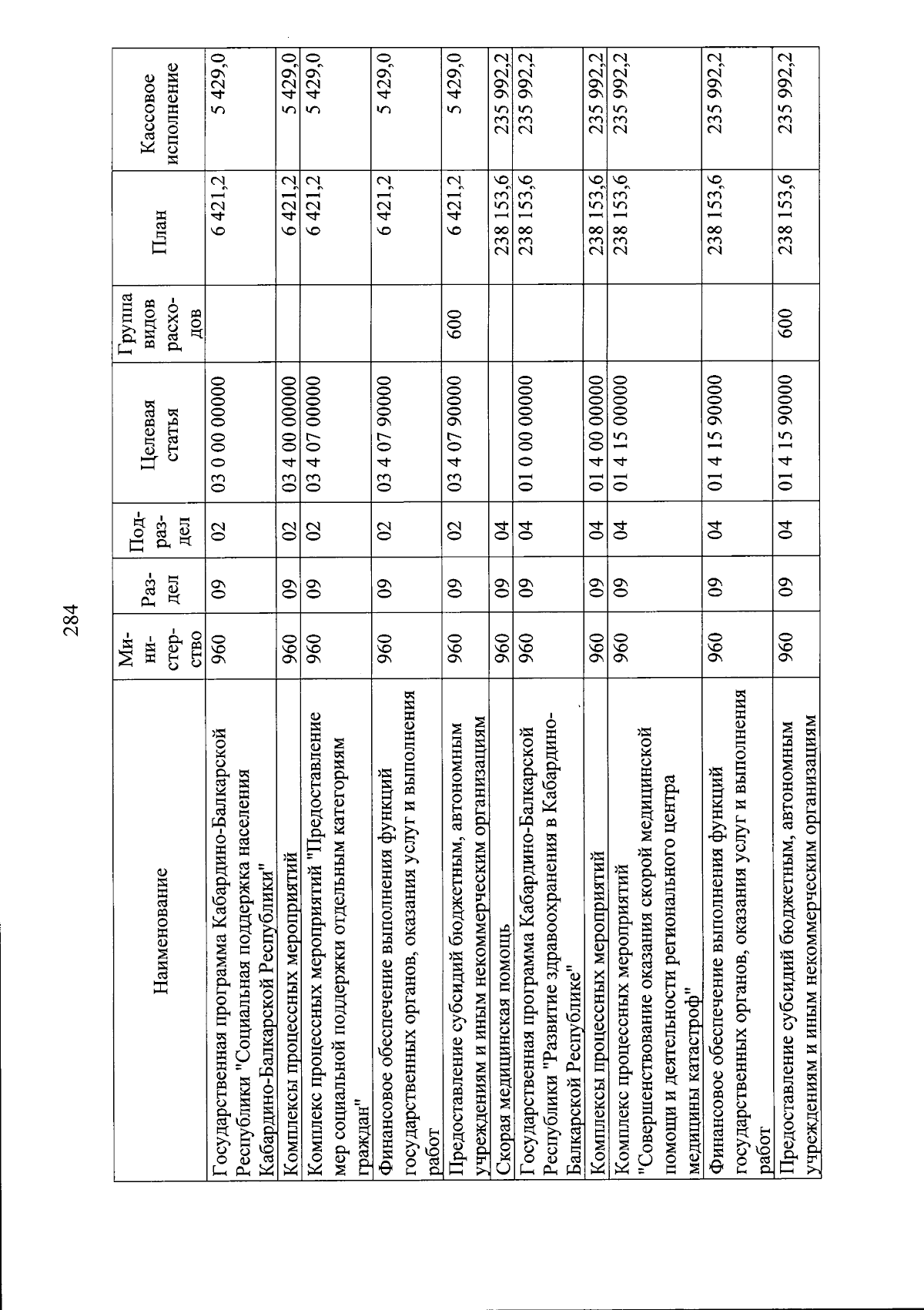 284

| Наименование | Ми-ни-стер-ство | Раз-дел | Под-раз-дел | Целевая статья | Группа видов расхо-дов | План | Кассовое исполнение |
|---|---|---|---|---|---|---|---|
| Государственная программа Кабардино-Балкарской Республики "Социальная поддержка населения Кабардино-Балкарской Республики" | 960 | 09 | 02 | 03 0 00 00000 | | 6 421,2 | 5 429,0 |
| Комплексы процессных мероприятий | 960 | 09 | 02 | 03 4 00 00000 | | 6 421,2 | 5 429,0 |
| Комплекс процессных мероприятий "Предоставление мер социальной поддержки отдельным категориям граждан" | 960 | 09 | 02 | 03 4 07 00000 | | 6 421,2 | 5 429,0 |
| Финансовое обеспечение выполнения функций государственных органов, оказания услуг и выполнения работ | 960 | 09 | 02 | 03 4 07 90000 | | 6 421,2 | 5 429,0 |
| Предоставление субсидий бюджетным, автономным учреждениям и иным некоммерческим организациям | 960 | 09 | 02 | 03 4 07 90000 | 600 | 6 421,2 | 5 429,0 |
| Скорая медицинская помощь | 960 | 09 | 04 | | | 238 153,6 | 235 992,2 |
| Государственная программа Кабардино-Балкарской Республики "Развитие здравоохранения в Кабардино-Балкарской Республике" | 960 | 09 | 04 | 01 0 00 00000 | | 238 153,6 | 235 992,2 |
| Комплексы процессных мероприятий | 960 | 09 | 04 | 01 4 00 00000 | | 238 153,6 | 235 992,2 |
| Комплекс процессных мероприятий "Совершенствование оказания скорой медицинской помощи и деятельности регионального центра медицины катастроф" | 960 | 09 | 04 | 01 4 15 00000 | | 238 153,6 | 235 992,2 |
| Финансовое обеспечение выполнения функций государственных органов, оказания услуг и выполнения работ | 960 | 09 | 04 | 01 4 15 90000 | | 238 153,6 | 235 992,2 |
| Предоставление субсидий бюджетным, автономным учреждениям и иным некоммерческим организациям | 960 | 09 | 04 | 01 4 15 90000 | 600 | 238 153,6 | 235 992,2 |